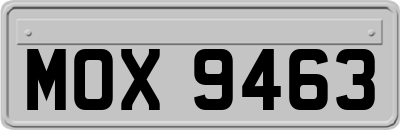 MOX 9463